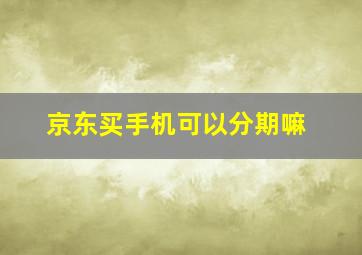 京东买手机可以分期嘛